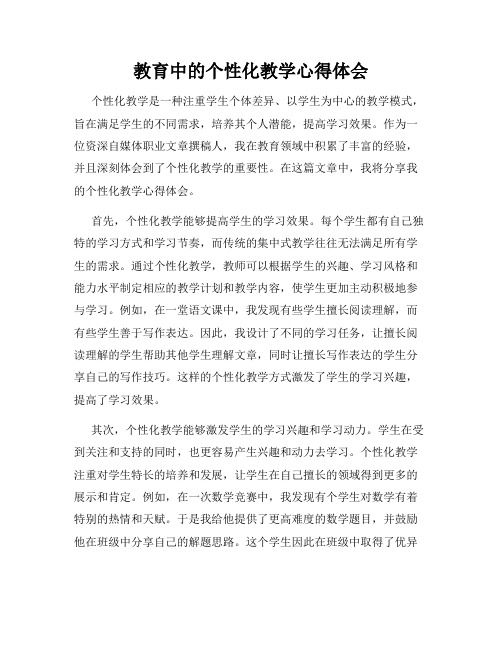 教育中的个性化教学心得体会

个性化教学是一种注重学生个体差异、以学生为中心的教学模式，旨在满足学生的不同需求，培养其个人潜能，提高学习效果。作为一位资深自媒体职业文章撰稿人，我在教育领域中积累了丰富的经验，并且深刻体会到了个性化教学的重要性。在这篇文章中，我将分享我的个性化教学心得体会。

首先，个性化教学能够提高学生的学习效果。每个学生都有自己独特的学习方式和学习节奏，而传统的集中式教学往往无法满足所有学生的需求。通过个性化教学，教师可以根据学生的兴趣、学习风格和能力水平制定相应的教学计划和教学内容，使学生更加主动积极地参与学习。例如，在一堂语文课中，我发现有些学生擅长阅读理解，而有些学生善于写作表达。因此，我设计了不同的学习任务，让擅长阅读理解的学生帮助其他学生理解文章，同时让擅长写作表达的学生分享自己的写作技巧。这样的个性化教学方式激发了学生的学习兴趣，提高了学习效果。

其次，个性化教学能够激发学生的学习兴趣和学习动力。学生在受到关注和支持的同时，也更容易产生兴趣和动力去学习。个性化教学注重对学生特长的培养和发展，让学生在自己擅长的领域得到更多的展示和肯定。例如，在一次数学竞赛中，我发现有个学生对数学有着特别的热情和天赋。于是我给他提供了更高难度的数学题目，并鼓励他在班级中分享自己的解题思路。这个学生因此在班级中取得了优异